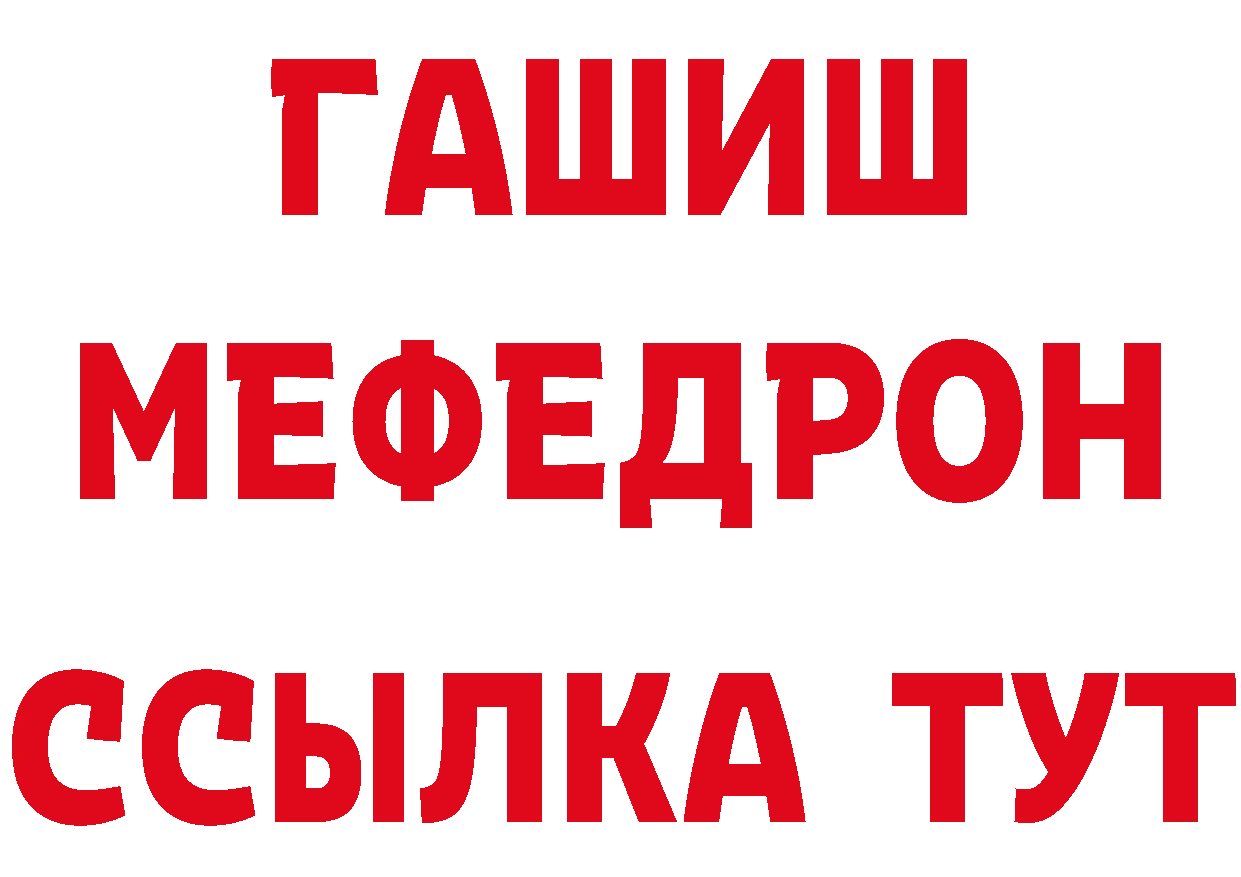 ГАШИШ
МЕФЕДРОН
ССЫЛКА ТУТ